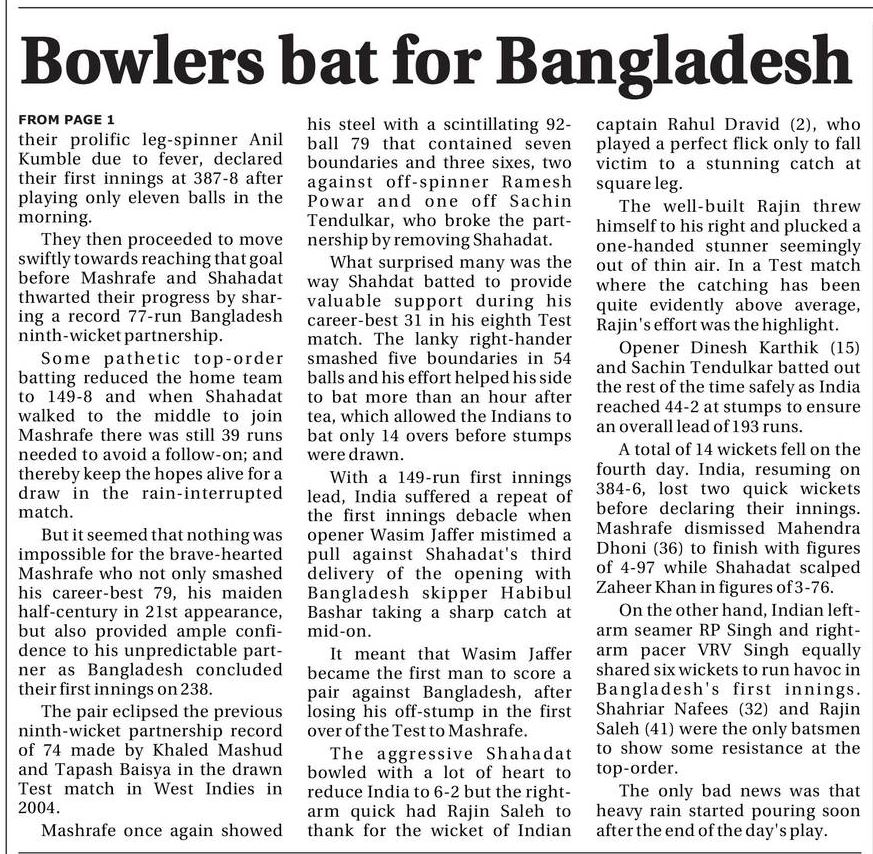 Bowlers bat for Bangladesh

FROM PAGE 1
their prolific leg-spinner Anil Kumble due to fever, declared their first innings at 387-8 after playing only eleven balls in the morning.

They then proceeded to move swiftly towards reaching that goal before Mashrafe and Shahadat thwarted their progress by sharing a record 77-run Bangladesh ninth-wicket partnership.

Some pathetic top-order batting reduced the home team to 149-8 and when Shahadat walked to the middle to join Mashrafe there was still 39 runs needed to avoid a follow-on; and thereby keep the hopes alive for a draw in the rain-interrupted match.

But it seemed that nothing was impossible for the brave-hearted Mashrafe who not only smashed his career-best 79, his maiden half-century in 21st appearance, but also provided ample confidence to his unpredictable partner as Bangladesh concluded their first innings on 238.

The pair eclipsed the previous ninth-wicket partnership record of 74 made by Khaled Mashud and Tapash Baisya in the drawn Test match in West Indies in 2004.

Mashrafe once again showed his steel with a scintillating 92-ball 79 that contained seven boundaries and three sixes, two against off-spinner Ramesh Powar and one off Sachin Tendulkar, who broke the partnership by removing Shahadat.

What surprised many was the way Shahdat batted to provide valuable support during his career-best 31 in his eighth Test match. The lanky right-hander smashed five boundaries in 54 balls and his effort helped his side to bat more than an hour after tea, which allowed the Indians to bat only 14 overs before stumps were drawn.

With a 149-run first innings lead, India suffered a repeat of the first innings debacle when opener Wasim Jaffer mistimed a pull against Shahadat's third delivery of the opening with Bangladesh skipper Habibul Bashar taking a sharp catch at mid-on.

It meant that Wasim Jaffer became the first man to score a pair against Bangladesh, after losing his off-stump in the first over of the Test to Mashrafe.

The aggressive Shahadat bowled with a lot of heart to reduce India to 6-2 but the right-arm quick had Rajin Saleh to thank for the wicket of Indian captain Rahul Dravid (2), who played a perfect flick only to fall victim to a stunning catch at square leg.

The well-built Rajin threw himself to his right and plucked a one-handed stunner seemingly out of thin air. In a Test match where the catching has been quite evidently above average, Rajin's effort was the highlight.

Opener Dinesh Karthik (15) and Sachin Tendulkar batted out the rest of the time safely as India reached 44-2 at stumps to ensure an overall lead of 193 runs.

A total of 14 wickets fell on the fourth day. India, resuming on 384-6, lost two quick wickets before declaring their innings. Mashrafe dismissed Mahendra Dhoni (36) to finish with figures of 4-97 while Shahadat scalped Zaheer Khan in figures of 3-76.

On the other hand, Indian left-arm seamer RP Singh and right-arm pacer VRV Singh equally shared six wickets to run havoc in Bangladesh's first innings. Shahriar Nafees (32) and Rajin Saleh (41) were the only batsmen to show some resistance at the top-order.

The only bad news was that heavy rain started pouring soon after the end of the day's play.